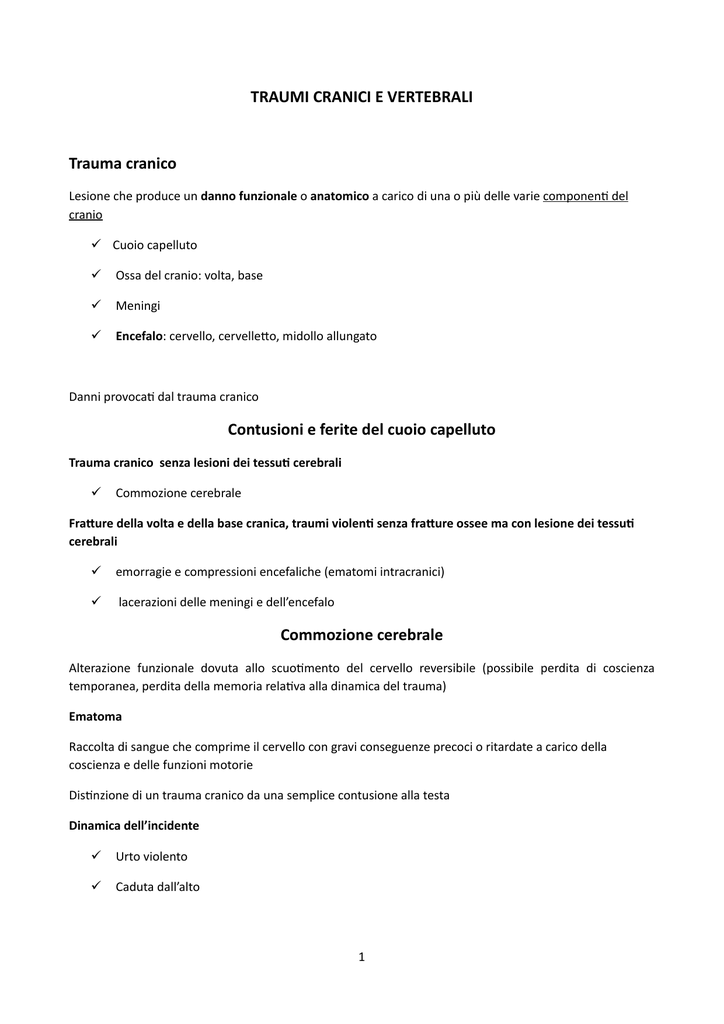 TRAUMI CRANICI E VERTEBRALI

Trauma cranico

Lesione che produce un danno funzionale o anatomico a carico di una o più delle varie componenti del cranio

✓ Cuoio capelluto

✓ Ossa del cranio: volta, base

✓ Meningi

✓ Encefalo: cervello, cervelletto, midollo allungato

Danni provocati dal trauma cranico

Contusioni e ferite del cuoio capelluto

Trauma cranico senza lesioni dei tessuti cerebrali

✓ Commozione cerebrale

Fratture della volta e della base cranica, traumi violenti senza fratture ossee ma con lesione dei tessuti cerebrali

✓ emorragie e compressioni encefaliche (ematomi intracranici)

✓ lacerazioni delle meningi e dell'encefalo

Commozione cerebrale

Alterazione funzionale dovuta allo scuotimento del cervello reversibile (possibile perdita di coscienza temporanea, perdita della memoria relativa alla dinamica del trauma)

Ematoma

Raccolta di sangue che comprime il cervello con gravi conseguenze precoci o ritardate a carico della coscienza e delle funzioni motorie

Distinzione di un trauma cranico da una semplice contusione alla testa

Dinamica dell'incidente

✓ Urto violento

✓ Caduta dall'alto

1